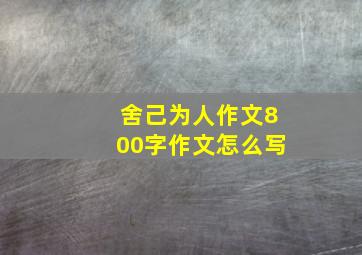 舍己为人作文800字作文怎么写